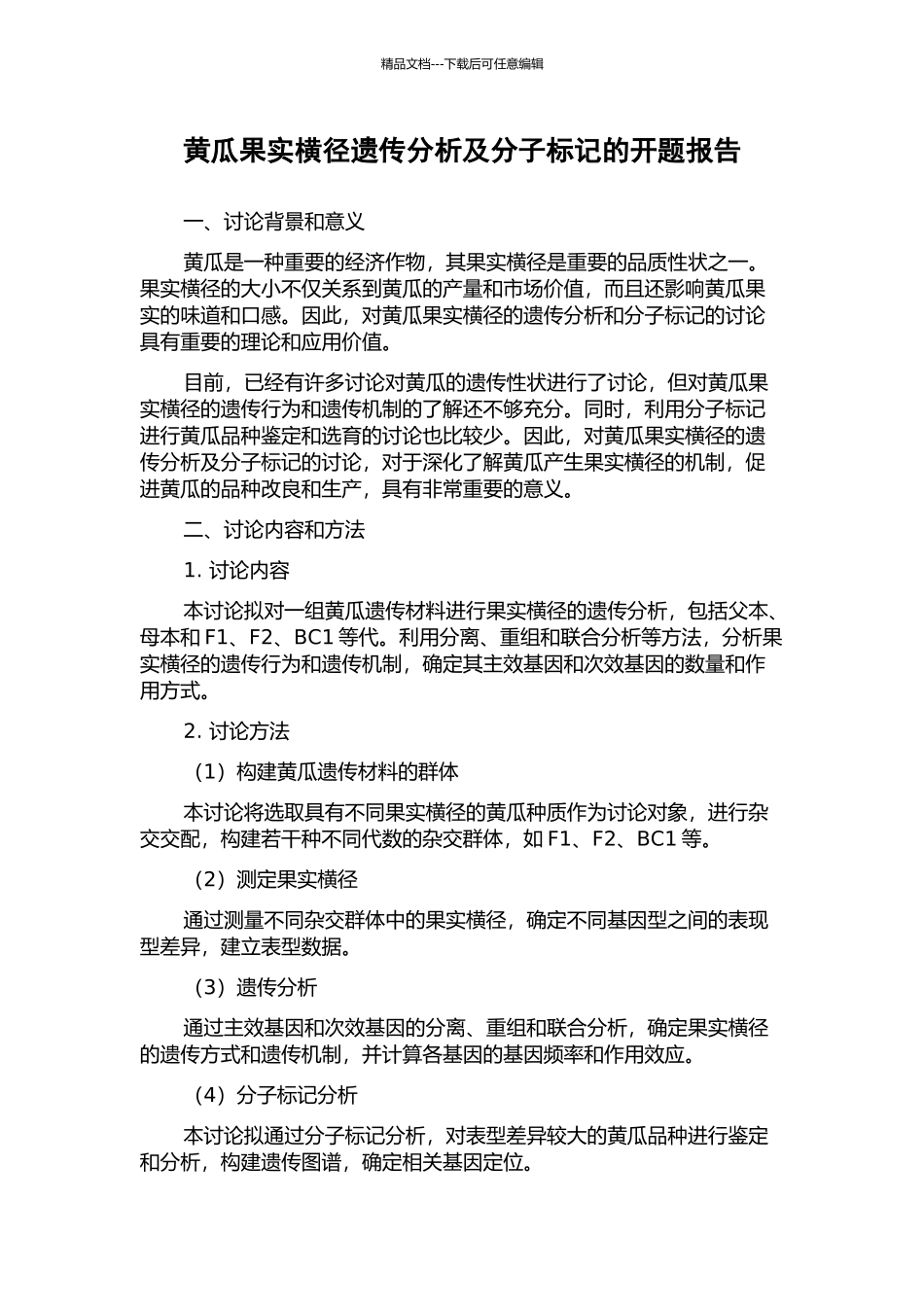 精品文档---下载后可任意编辑

黄瓜果实横径遗传分析及分子标记的开题报告

一、讨论背景和意义

黄瓜是一种重要的经济作物，其果实横径是重要的品质性状之一。果实横径的大小不仅关系到黄瓜的产量和市场价值，而且还影响黄瓜果实的味道和口感。因此，对黄瓜果实横径的遗传分析和分子标记的讨论具有重要的理论和应用价值。

目前，已经有许多讨论对黄瓜的遗传性状进行了讨论，但对黄瓜果实横径的遗传行为和遗传机制的了解还不够充分。同时，利用分子标记进行黄瓜品种鉴定和选育的讨论也比较少。因此，对黄瓜果实横径的遗传分析及分子标记的讨论，对于深化了解黄瓜产生果实横径的机制，促进黄瓜的品种改良和生产，具有非常重要的意义。

二、讨论内容和方法

1. 讨论内容

本讨论拟对一组黄瓜遗传材料进行果实横径的遗传分析，包括父本、母本和 F1、F2、BC1 等代。利用分离、重组和联合分析等方法，分析果实横径的遗传行为和遗传机制，确定其主效基因和次效基因的数量和作用方式。

2. 讨论方法

（1）构建黄瓜遗传材料的群体

本讨论将选取具有不同果实横径的黄瓜种质作为讨论对象，进行杂交交配，构建若干种不同代数的杂交群体，如 F1、F2、BC1 等。

（2）测定果实横径

通过测量不同杂交群体中的果实横径，确定不同基因型之间的表现型差异，建立表型数据。

（3）遗传分析

通过主效基因和次效基因的分离、重组和联合分析，确定果实横径的遗传方式和遗传机制，并计算各基因的基因频率和作用效应。

（4）分子标记分析

本讨论拟通过分子标记分析，对表型差异较大的黄瓜品种进行鉴定和分析，构建遗传图谱，确定相关基因定位。